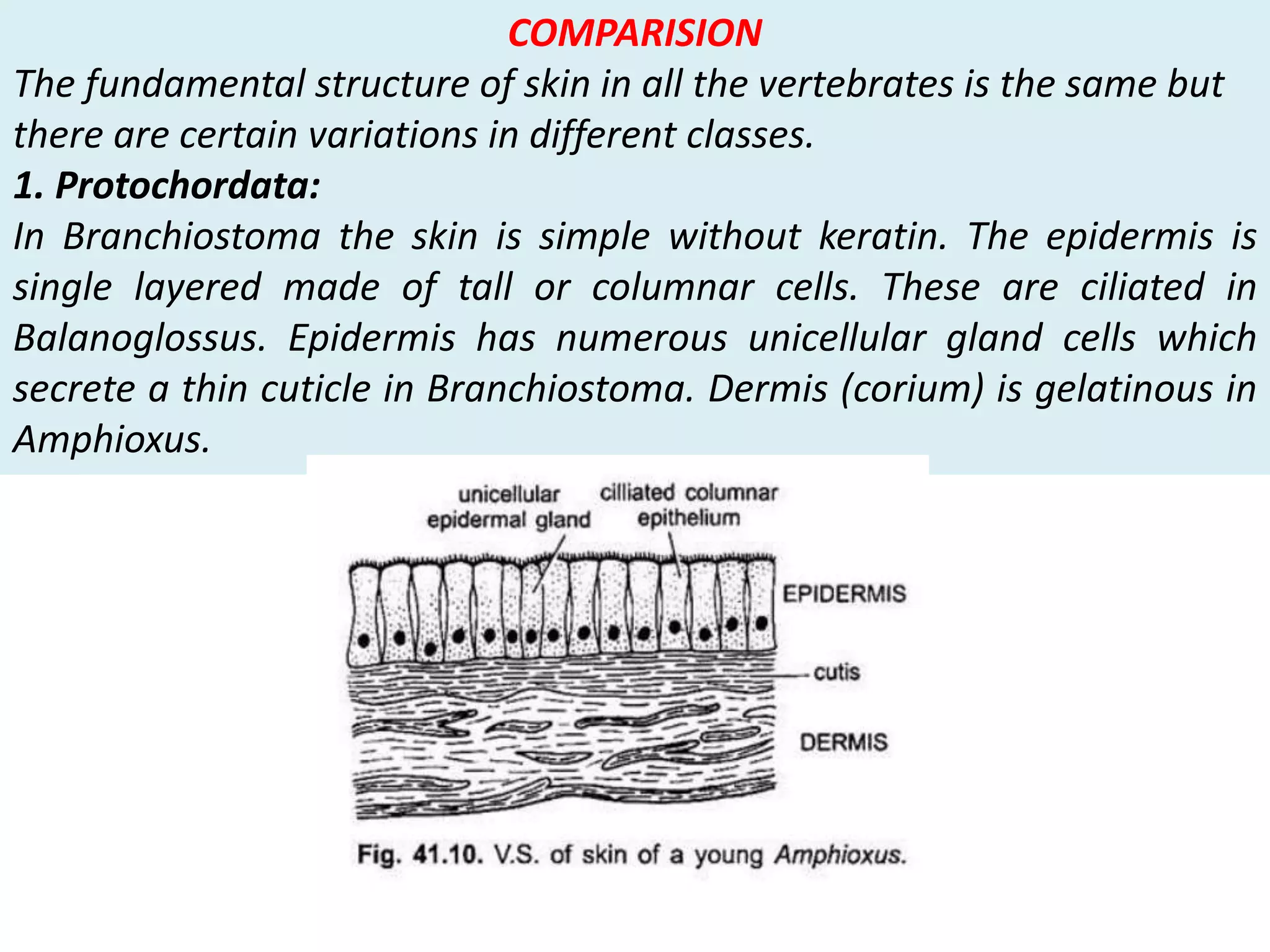 COMPARISION

The fundamental structure of skin in all the vertebrates is the same but there are certain variations in different classes.

1. Protochordata:

In Branchiostoma the skin is simple without keratin. The epidermis is single layered made of tall or columnar cells. These are ciliated in Balanoglossus. Epidermis has numerous unicellular gland cells which secrete a thin cuticle in Branchiostoma. Dermis (corium) is gelatinous in Amphioxus.

unicellular epidermal gland

cilliated columnar epithelium

EPIDERMIS

cutis

DERMIS

Fig. 41.10. V.S. of skin of a young Amphioxus.